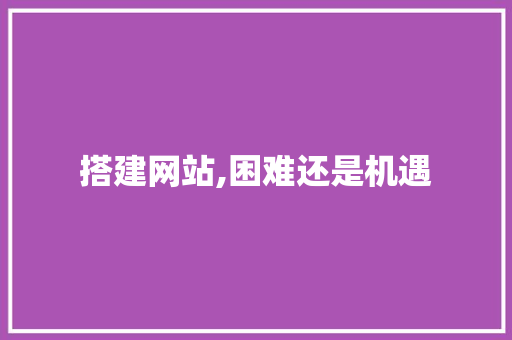 搭建网站,困难还是机遇